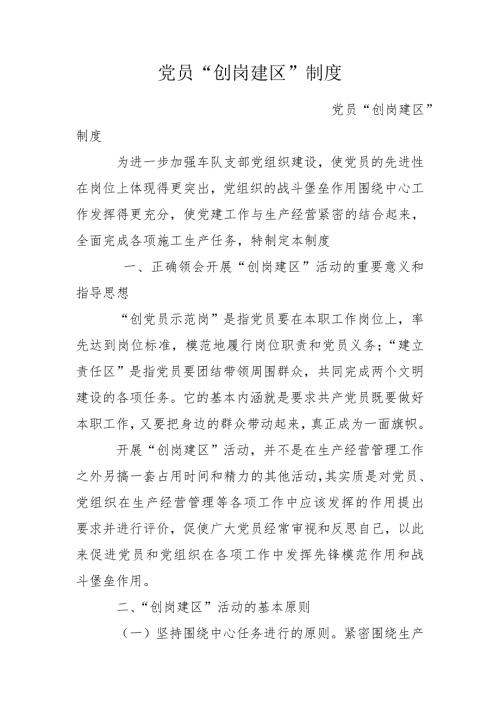 党员“创岗建区”制度

党员“创岗建区”制度

为进一步加强车队支部党组织建设，使党员的先进性在岗位上体现得更突出，党组织的战斗堡垒作用围绕中心工作发挥得更充分，使党建工作与生产经营紧密的结合起来，全面完成各项施工生产任务，特制定本制度

一、正确领会开展“创岗建区”活动的重要意义和指导思想

“创党员示范岗”是指党员要在本职工作岗位上，率先达到岗位标准，模范地履行岗位职责和党员义务；“建立责任区”是指党员要团结带领周围群众，共同完成两个文明建设的各项任务。它的基本内涵就是要求共产党员既要做好本职工作，又要把身边的群众带动起来，真正成为一面旗帜。

开展“创岗建区”活动，并不是在生产经营管理工作之外另搞一套占用时间和精力的其他活动，其实质是对党员、党组织在生产经营管理等各项工作中应该发挥的作用提出要求并进行评价，促使广大党员经常审视和反思自己，以此来促进党员和党组织在各项工作中发挥先锋模范作用和战斗堡垒作用。

二、“创岗建区”活动的基本原则

（一）坚持围绕中心任务进行的原则。紧密围绕生产